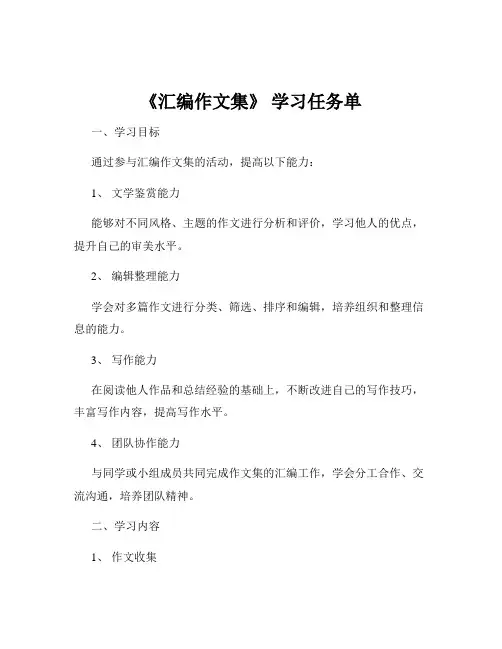 《汇编作文集》 学习任务单

一、学习目标

通过参与汇编作文集的活动，提高以下能力：

1、 文学鉴赏能力

能够对不同风格、主题的作文进行分析和评价，学习他人的优点，提升自己的审美水平。

2、 编辑整理能力

学会对多篇作文进行分类、筛选、排序和编辑，培养组织和整理信息的能力。

3、 写作能力

在阅读他人作品和总结经验的基础上，不断改进自己的写作技巧，丰富写作内容，提高写作水平。

4、 团队协作能力

与同学或小组成员共同完成作文集的汇编工作，学会分工合作、交流沟通，培养团队精神。

二、学习内容

1、 作文收集